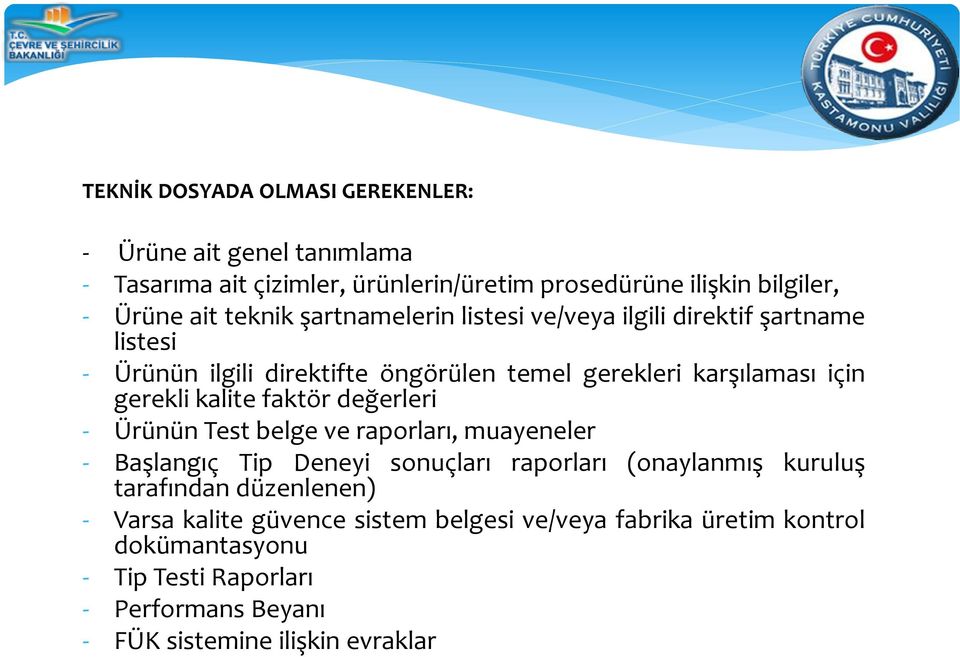 T.C. ÇEVRE VE ŞEHİRCİLİK BAKANLIĞI

TÜRKİYE CUMHURİYETİ KASTAMONU VALİLİĞİ

TEKNİK DOSYADA OLMASI GEREKENLER:

- Ürüne ait genel tanımlama
- Tasarıma ait çizimler, ürünlerin/üretim prosedürüne ilişkin bilgiler,
- Ürüne ait teknik şartnamelerin listesi ve/veya ilgili direktif şartname listesi
- Ürünün ilgili direktifte öngörülen temel gerekleri karşılaması için gerekli kalite faktör değerleri
- Ürünün Test belge ve raporları, muayeneler
- Başlangıç Tip Deneyi sonuçları raporları (onaylanmış kuruluş tarafından düzenlenen)
- Varsa kalite güvence sistem belgesi ve/veya fabrika üretim kontrol dokümantasyonu
- Tip Testi Raporları
- Performans Beyanı
- FÜK sistemine ilişkin evraklar